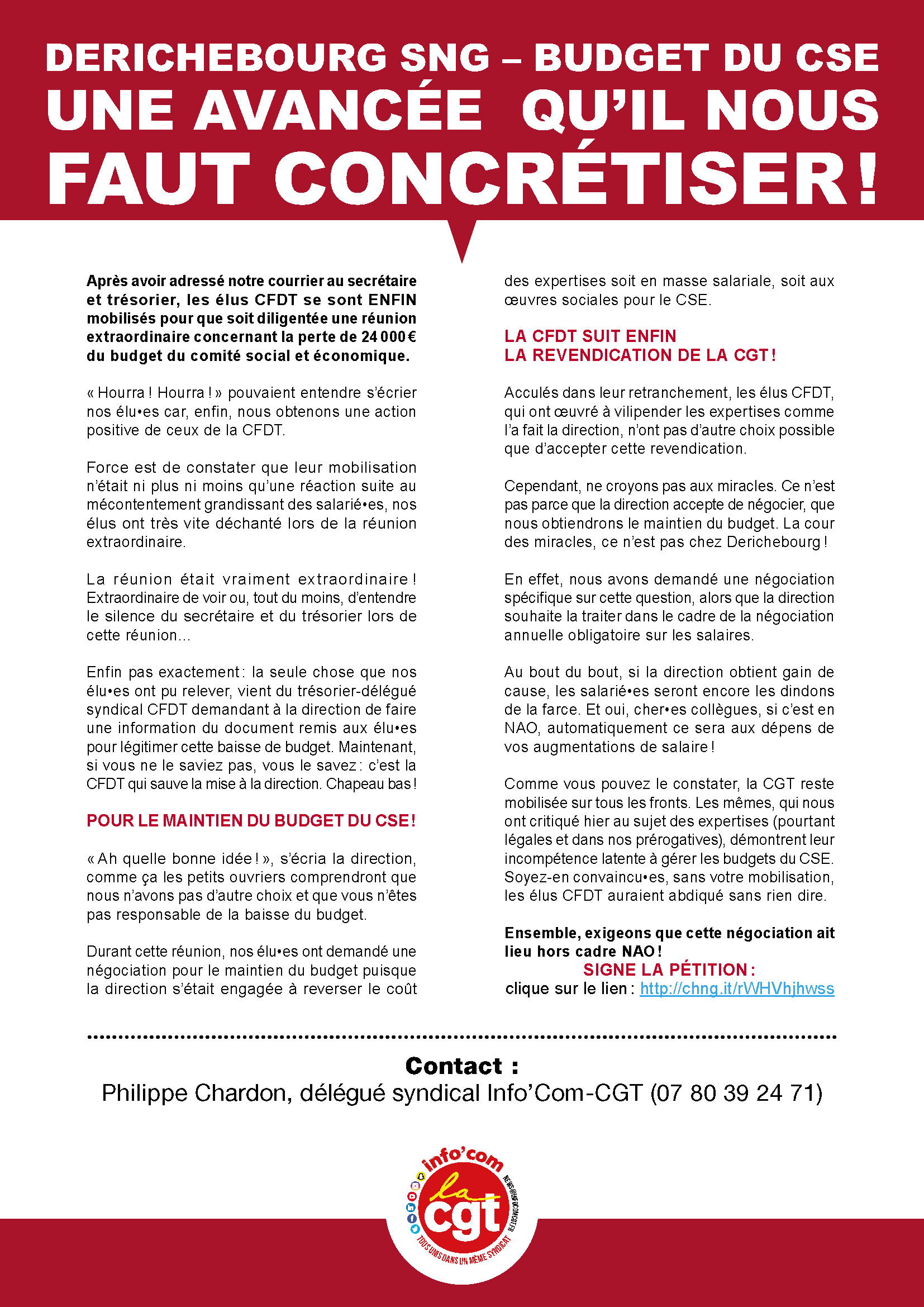 DERICHEBOURG SNG – BUDGET DU CSE
UNE AVANCÉE QU'IL NOUS FAUT CONCRÉTISER !

Après avoir adressé notre courrier au secrétaire et trésorier, les élus CFDT se sont ENFIN mobilisés pour que soit diligentée une réunion extraordinaire concernant la perte de 24 000 € du budget du comité social et économique.

« Hourra ! Hourra ! » pouvaient entendre s'écrier nos élu•es car, enfin, nous obtenons une action positive de ceux de la CFDT.

Force est de constater que leur mobilisation n'était ni plus ni moins qu'une réaction suite au mécontentement grandissant des salarié•es, nos élus ont très vite déchanté lors de la réunion extraordinaire.

La réunion était vraiment extraordinaire ! Extraordinaire de voir ou, tout du moins, d'entendre le silence du secrétaire et du trésorier lors de cette réunion…

Enfin pas exactement : la seule chose que nos élu•es ont pu relever, vient du trésorier-délégué syndical CFDT demandant à la direction de faire une information du document remis aux élu•es pour légitimer cette baisse de budget. Maintenant, si vous ne le saviez pas, vous le savez : c'est la CFDT qui sauve la mise à la direction. Chapeau bas !

POUR LE MAINTIEN DU BUDGET DU CSE !

« Ah quelle bonne idée ! », s'écria la direction, comme ça les petits ouvriers comprendront que nous n'avons pas d'autre choix et que vous n'êtes pas responsable de la baisse du budget.

Durant cette réunion, nos élu•es ont demandé une négociation pour le maintien du budget puisque la direction s'était engagée à reverser le coût des expertises soit en masse salariale, soit aux œuvres sociales pour le CSE.

LA CFDT SUIT ENFIN
LA REVENDICATION DE LA CGT !

Acculés dans leur retranchement, les élus CFDT, qui ont œuvré à vilipender les expertises comme l'a fait la direction, n'ont pas d'autre choix possible que d'accepter cette revendication.

Cependant, ne croyons pas aux miracles. Ce n'est pas parce que la direction accepte de négocier, que nous obtiendrons le maintien du budget. La cour des miracles, ce n'est pas chez Derichebourg !

En effet, nous avons demandé une négociation spécifique sur cette question, alors que la direction souhaite la traiter dans le cadre de la négociation annuelle obligatoire sur les salaires.

Au bout du bout, si la direction obtient gain de cause, les salarié•es seront encore les dindons de la farce. Et oui, cher•es collègues, si c'est en NAO, automatiquement ce sera aux dépens de vos augmentations de salaire !

Comme vous pouvez le constater, la CGT reste mobilisée sur tous les fronts. Les mêmes, qui nous ont critiqué hier au sujet des expertises (pourtant légales et dans nos prérogatives), démontrent leur incompétence latente à gérer les budgets du CSE. Soyez-en convaincu•es, sans votre mobilisation, les élus CFDT auraient abdiqué sans rien dire.

Ensemble, exigeons que cette négociation ait lieu hors cadre NAO !
SIGNE LA PÉTITION :
clique sur le lien : http://chng.it/rWHVhjhwss

Contact :
Philippe Chardon, délégué syndical Info'Com-CGT (07 80 39 24 71)

info'com
la cgt
NEWS@INFOCOMCGT.FR
TOUS UNIS DANS UN MÊME SYNDICAT